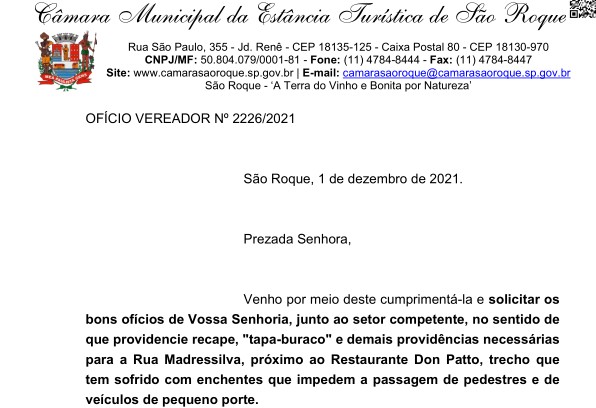 Câmara Municipal da Estância Turística de São Roque

Rua São Paulo, 355 - Jd. Renê - CEP 18135-125 - Caixa Postal 80 - CEP 18130-970
CNPJ/MF: 50.804.079/0001-81 - Fone: (11) 4784-8444 - Fax: (11) 4784-8447
Site: www.camarasaoroque.sp.gov.br | E-mail: camarasaoroque@camarasaoroque.sp.gov.br
São Roque - 'A Terra do Vinho e Bonita por Natureza'

OFÍCIO VEREADOR Nº 2226/2021

São Roque, 1 de dezembro de 2021.

Prezada Senhora,

Venho por meio deste cumprimentá-la e solicitar os bons ofícios de Vossa Senhoria, junto ao setor competente, no sentido de que providencie recape, "tapa-buraco" e demais providências necessárias para a Rua Madressilva, próximo ao Restaurante Don Patto, trecho que tem sofrido com enchentes que impedem a passagem de pedestres e de veículos de pequeno porte.